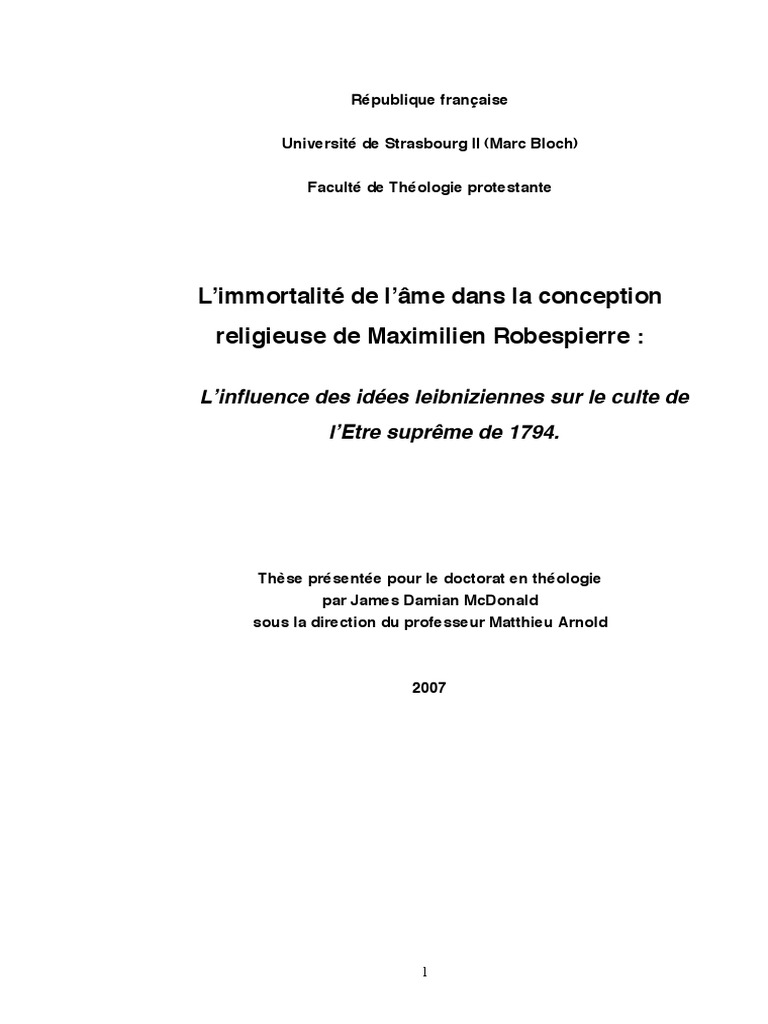 République française

Université de Strasbourg II (Marc Bloch)

Faculté de Théologie protestante

L'immortalité de l'âme dans la conception religieuse de Maximilien Robespierre :

L'influence des idées leibniziennes sur le culte de l'Etre suprême de 1794.

Thèse présentée pour le doctorat en théologie
par James Damian McDonald
sous la direction du professeur Matthieu Arnold

2007

1